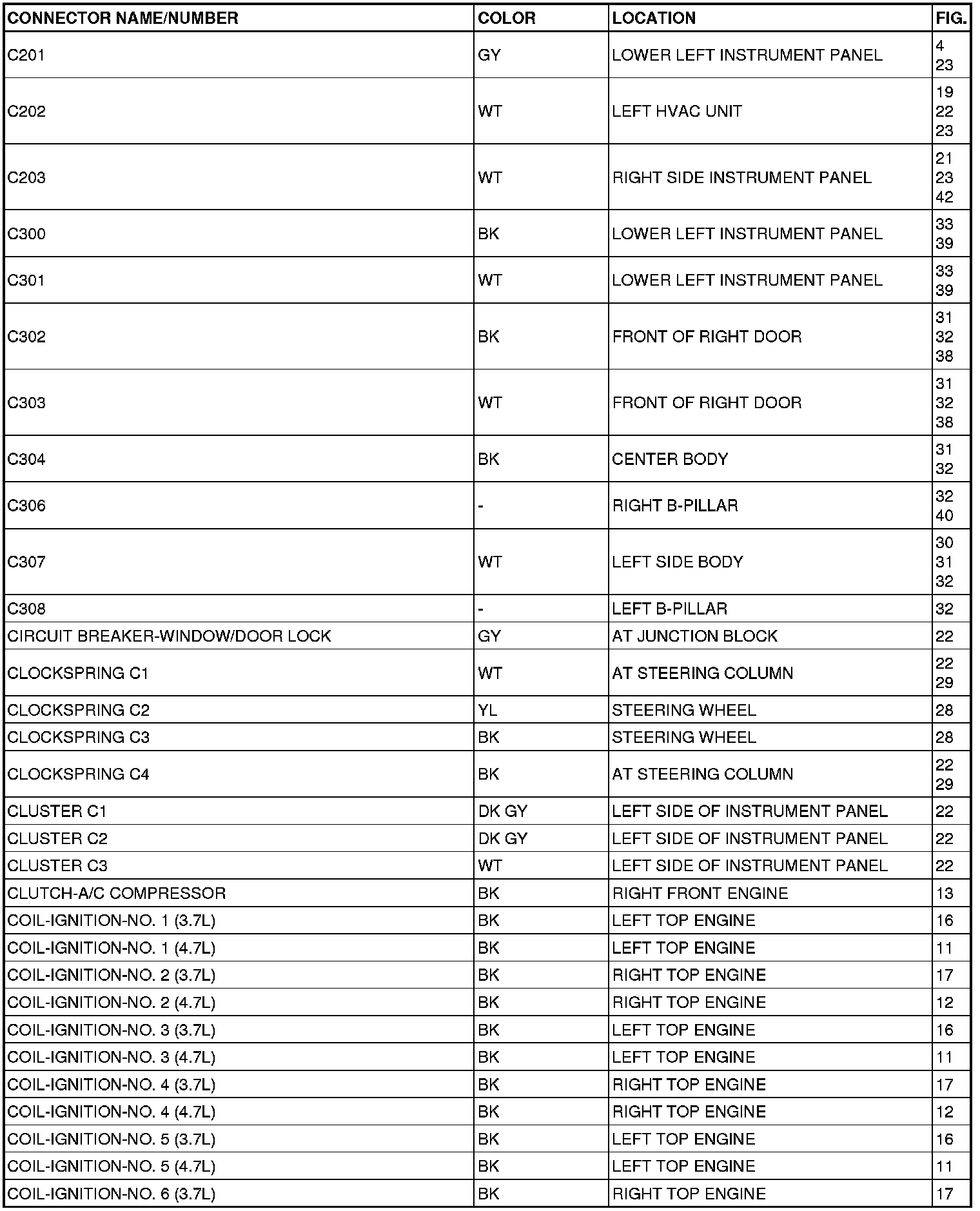 | CONNECTOR NAME/NUMBER | COLOR | LOCATION | FIG. |
|---|---|---|---|
| C201 | GY | LOWER LEFT INSTRUMENT PANEL | 4 23 |
| C202 | WT | LEFT HVAC UNIT | 19 22 23 |
| C203 | WT | RIGHT SIDE INSTRUMENT PANEL | 21 23 42 |
| C300 | BK | LOWER LEFT INSTRUMENT PANEL | 33 39 |
| C301 | WT | LOWER LEFT INSTRUMENT PANEL | 33 39 |
| C302 | BK | FRONT OF RIGHT DOOR | 31 32 38 |
| C303 | WT | FRONT OF RIGHT DOOR | 31 32 38 |
| C304 | BK | CENTER BODY | 31 32 |
| C306 | - | RIGHT B-PILLAR | 32 40 |
| C307 | WT | LEFT SIDE BODY | 30 31 32 |
| C308 | - | LEFT B-PILLAR | 32 |
| CIRCUIT BREAKER-WINDOW/DOOR LOCK | GY | AT JUNCTION BLOCK | 22 |
| CLOCKSPRING C1 | WT | AT STEERING COLUMN | 22 29 |
| CLOCKSPRING C2 | YL | STEERING WHEEL | 28 |
| CLOCKSPRING C3 | BK | STEERING WHEEL | 28 |
| CLOCKSPRING C4 | BK | AT STEERING COLUMN | 22 29 |
| CLUSTER C1 | DK GY | LEFT SIDE OF INSTRUMENT PANEL | 22 |
| CLUSTER C2 | DK GY | LEFT SIDE OF INSTRUMENT PANEL | 22 |
| CLUSTER C3 | WT | LEFT SIDE OF INSTRUMENT PANEL | 22 |
| CLUTCH-A/C COMPRESSOR | BK | RIGHT FRONT ENGINE | 13 |
| COIL-IGNITION-NO. 1 (3.7L) | BK | LEFT TOP ENGINE | 16 |
| COIL-IGNITION-NO. 1 (4.7L) | BK | LEFT TOP ENGINE | 11 |
| COIL-IGNITION-NO. 2 (3.7L) | BK | RIGHT TOP ENGINE | 17 |
| COIL-IGNITION-NO. 2 (4.7L) | BK | RIGHT TOP ENGINE | 12 |
| COIL-IGNITION-NO. 3 (3.7L) | BK | LEFT TOP ENGINE | 16 |
| COIL-IGNITION-NO. 3 (4.7L) | BK | LEFT TOP ENGINE | 11 |
| COIL-IGNITION-NO. 4 (3.7L) | BK | RIGHT TOP ENGINE | 17 |
| COIL-IGNITION-NO. 4 (4.7L) | BK | RIGHT TOP ENGINE | 12 |
| COIL-IGNITION-NO. 5 (3.7L) | BK | LEFT TOP ENGINE | 16 |
| COIL-IGNITION-NO. 5 (4.7L) | BK | LEFT TOP ENGINE | 11 |
| COIL-IGNITION-NO. 6 (3.7L) | BK | RIGHT TOP ENGINE | 17 |